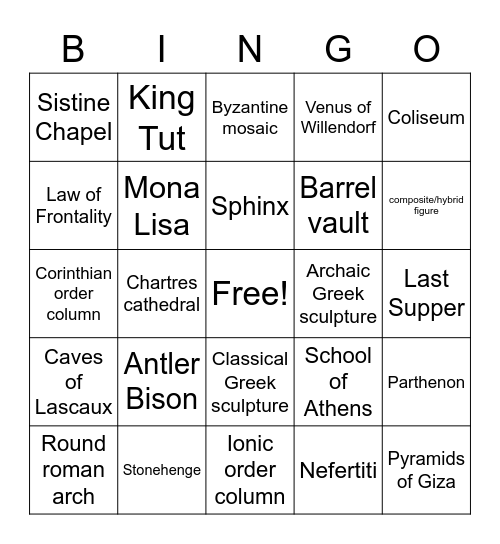 | B | I | N | G | O |
|---|---|---|---|---|
| Sistine Chapel | King Tut | Byzantine mosaic | Venus of Willendorf | Coliseum |
| Law of Frontality | Mona Lisa | Sphinx | Barrel vault | composite/hybrid figure |
| Corinthian order column | Chartres cathedral | Free! | Archaic Greek sculpture | Last Supper |
| Caves of Lascaux | Antler Bison | Classical Greek sculpture | School of Athens | Parthenon |
| Round roman arch | Stonehenge | Ionic order column | Nefertiti | Pyramids of Giza |